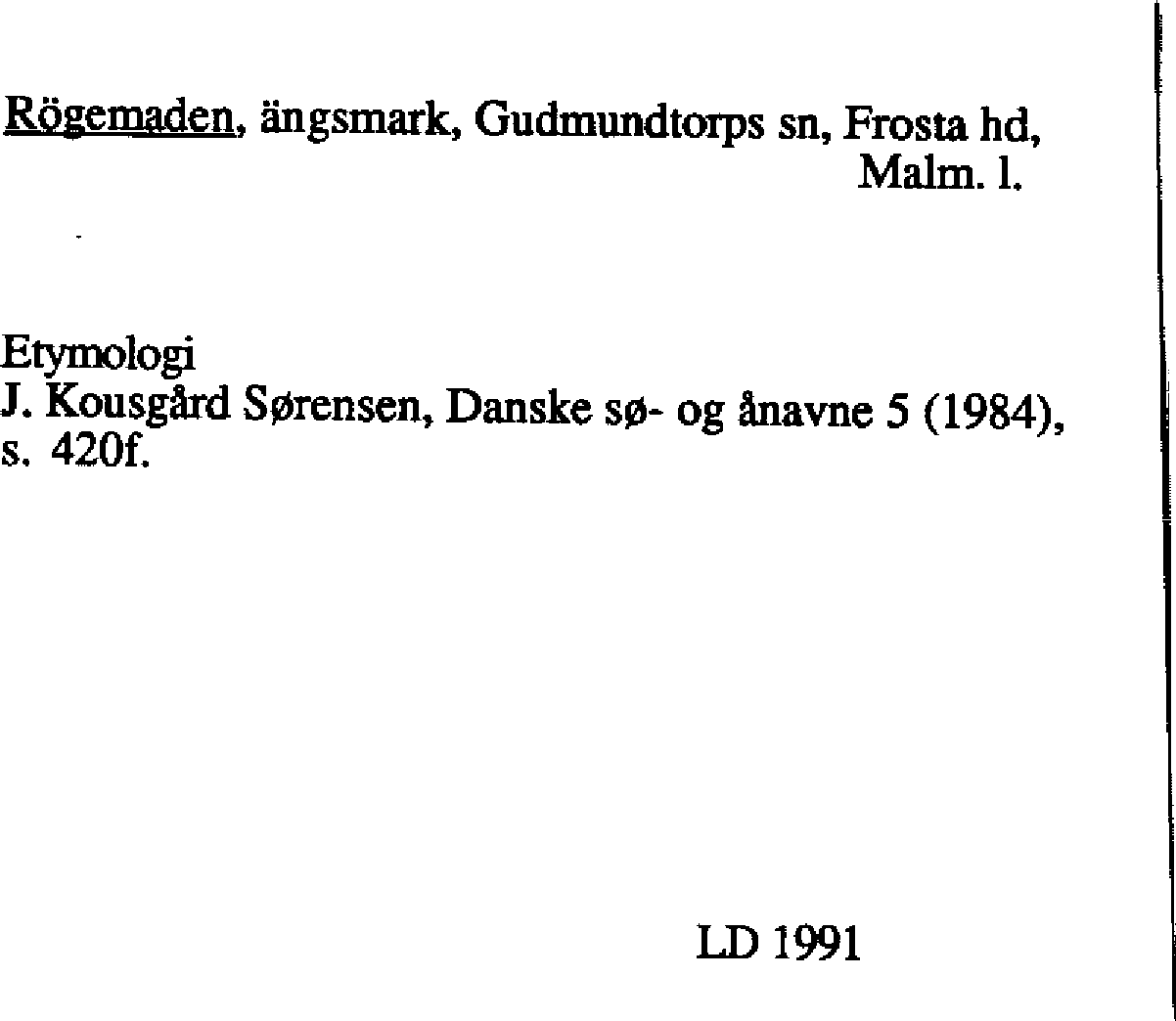 Rögemaden, ängsmark, Gudmundtorps sn, Frosta hd, Malm. l.

Etymologi
J. Kousgård Sørensen, Danske sø- og ånavne 5 (1984), s. 420f.

LD 1991